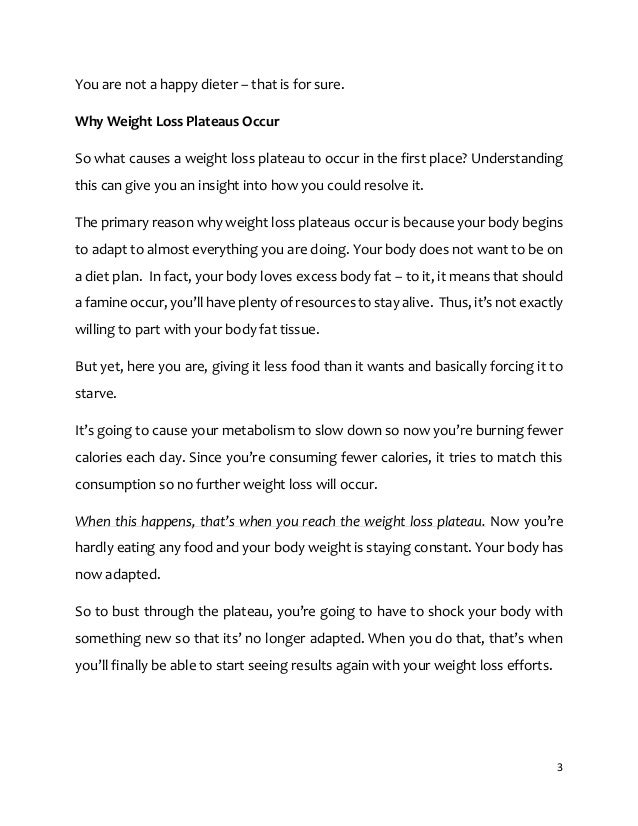 You are not a happy dieter – that is for sure.

Why Weight Loss Plateaus Occur

So what causes a weight loss plateau to occur in the first place? Understanding this can give you an insight into how you could resolve it.

The primary reason why weight loss plateaus occur is because your body begins to adapt to almost everything you are doing. Your body does not want to be on a diet plan. In fact, your body loves excess body fat – to it, it means that should a famine occur, you'll have plenty of resources to stay alive. Thus, it's not exactly willing to part with your body fat tissue.

But yet, here you are, giving it less food than it wants and basically forcing it to starve.

It's going to cause your metabolism to slow down so now you're burning fewer calories each day. Since you're consuming fewer calories, it tries to match this consumption so no further weight loss will occur.

When this happens, that's when you reach the weight loss plateau. Now you're hardly eating any food and your body weight is staying constant. Your body has now adapted.

So to bust through the plateau, you're going to have to shock your body with something new so that its' no longer adapted. When you do that, that's when you'll finally be able to start seeing results again with your weight loss efforts.

3